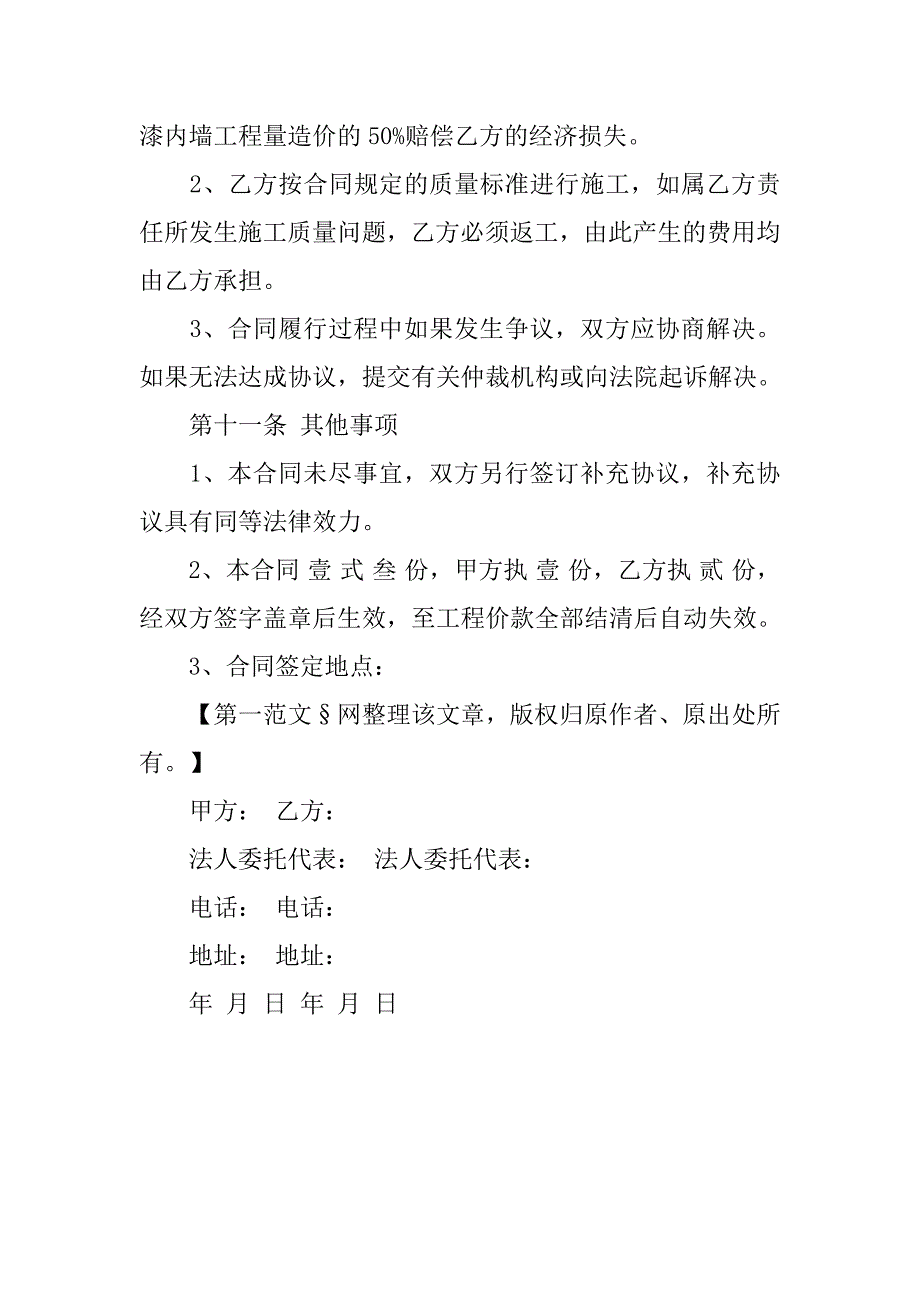 漆内墙工程量造价的 50%赔偿乙方的经济损失。

2、乙方按合同规定的质量标准进行施工，如属乙方责任所发生施工质量问题，乙方必须返工，由此产生的费用均由乙方承担。

3、合同履行过程中如果发生争议，双方应协商解决。如果无法达成协议，提交有关仲裁机构或向法院起诉解决。

第十一条 其他事项

1、本合同未尽事宜，双方另行签订补充协议，补充协议具有同等法律效力。

2、本合同 壹 式 叁 份，甲方执 壹 份，乙方执 贰 份，经双方签字盖章后生效，至工程价款全部结清后自动失效。

3、合同签定地点：

【第一范文§网整理该文章，版权归原作者、原出处所有。】

甲方： 乙方：

法人委托代表： 法人委托代表：

电话： 电话：

地址： 地址：

年 月 日 年 月 日